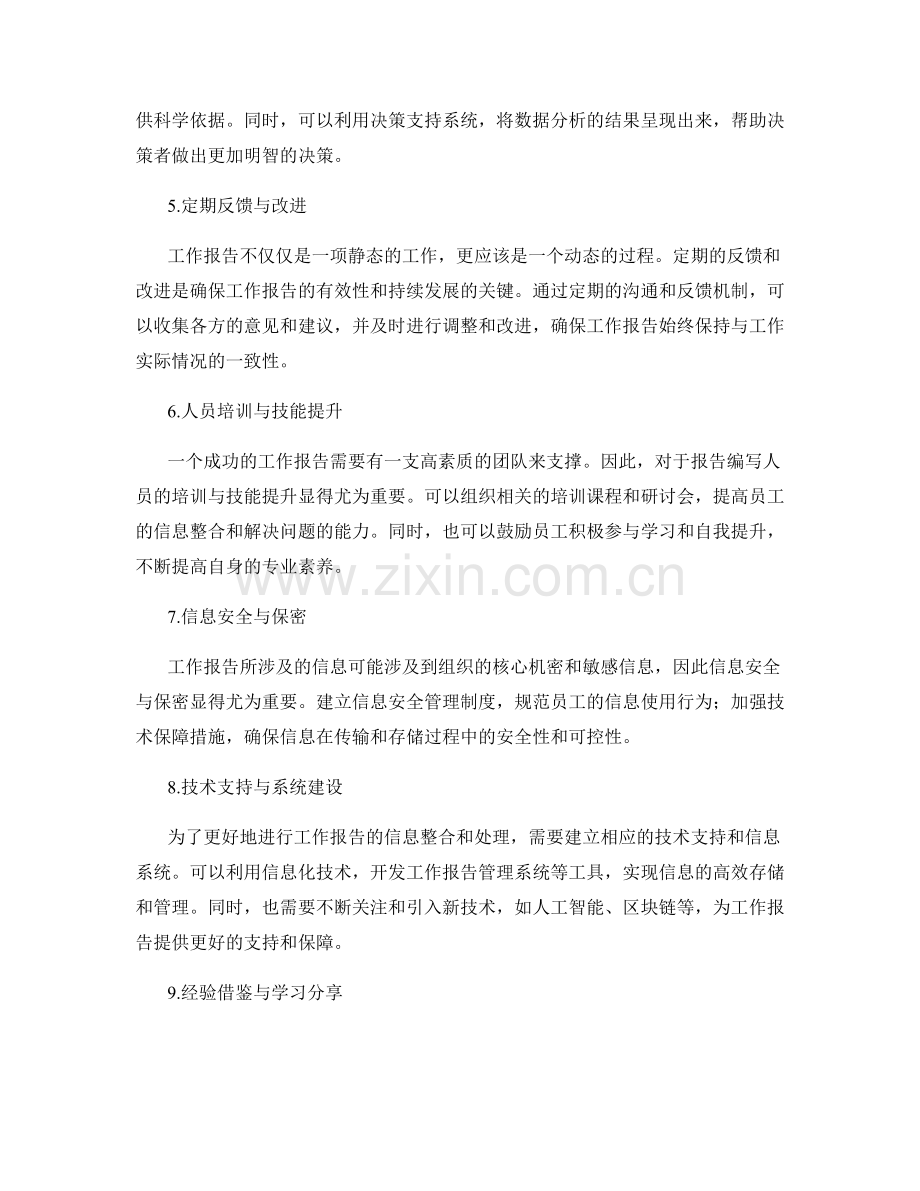 供科学依据。同时，可以利用决策支持系统，将数据分析的结果呈现出来，帮助决策者做出更加明智的决策。

5.定期反馈与改进

工作报告不仅仅是一项静态的工作，更应该是一个动态的过程。定期的反馈和改进是确保工作报告的有效性和持续发展的关键。通过定期的沟通和反馈机制，可以收集各方的意见和建议，并及时进行调整和改进，确保工作报告始终保持与工作实际情况的一致性。

6.人员培训与技能提升

一个成功的工作报告需要有一支高素质的团队来支撑。因此，对于报告编写人员的培训与技能提升显得尤为重要。可以组织相关的培训课程和研讨会，提高员工的信息整合和解决问题的能力。同时，也可以鼓励员工积极参与学习和自我提升，不断提高自身的专业素养。

www.zixin.com.cn

7.信息安全与保密

工作报告所涉及的信息可能涉及到组织的核心机密和敏感信息，因此信息安全与保密显得尤为重要。建立信息安全管理制度，规范员工的信息使用行为；加强技术保障措施，确保信息在传输和存储过程中的安全性和可控性。

8.技术支持与系统建设

为了更好地进行工作报告的信息整合和处理，需要建立相应的技术支持和信息系统。可以利用信息化技术，开发工作报告管理系统等工具，实现信息的高效存储和管理。同时，也需要不断关注和引入新技术，如人工智能、区块链等，为工作报告提供更好的支持和保障。

9.经验借鉴与学习分享